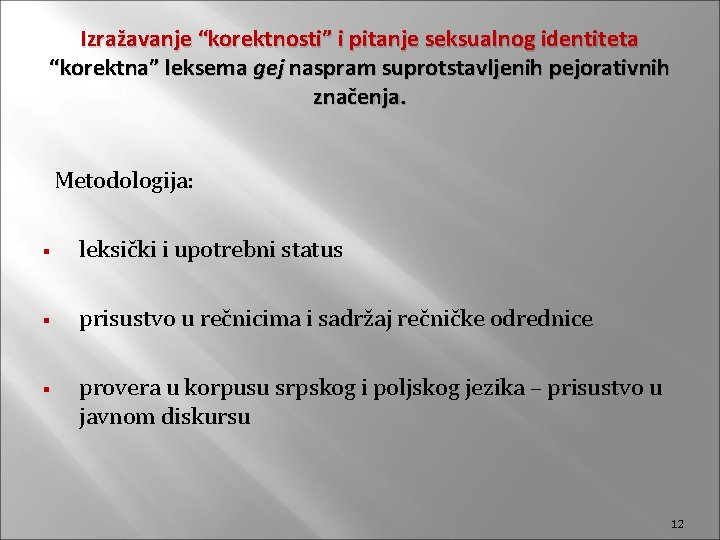 Izražavanje “korektnosti” i pitanje seksualnog identiteta
“korektna” leksema gej naspram suprotstavljenih pejorativnih značenja.

Metodologija:

▪ leksički i upotrebni status

▪ prisustvo u rečnicima i sadržaj rečničke odrednice

▪ provera u korpusu srpskog i poljskog jezika – prisustvo u javnom diskursu

12